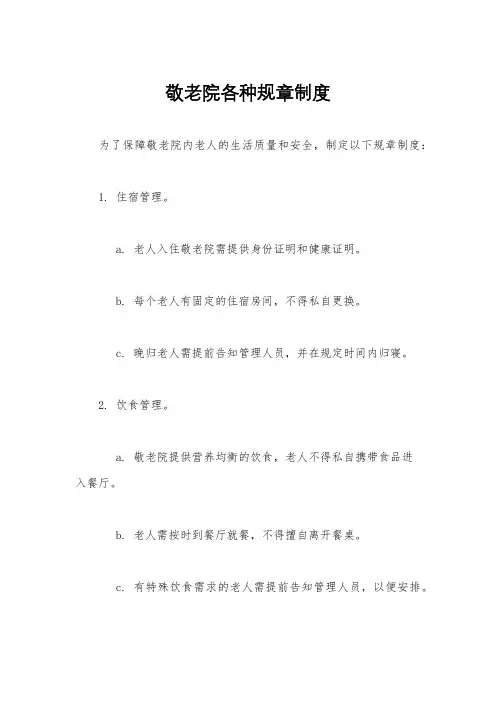 敬老院各种规章制度

为了保障敬老院内老人的生活质量和安全，制定以下规章制度：

1. 住宿管理。

a. 老人入住敬老院需提供身份证明和健康证明。

b. 每个老人有固定的住宿房间，不得私自更换。

c. 晚归老人需提前告知管理人员，并在规定时间内归寝。

2. 饮食管理。

a. 敬老院提供营养均衡的饮食，老人不得私自携带食品进入餐厅。

b. 老人需按时到餐厅就餐，不得擅自离开餐桌。

c. 有特殊饮食需求的老人需提前告知管理人员，以便安排。